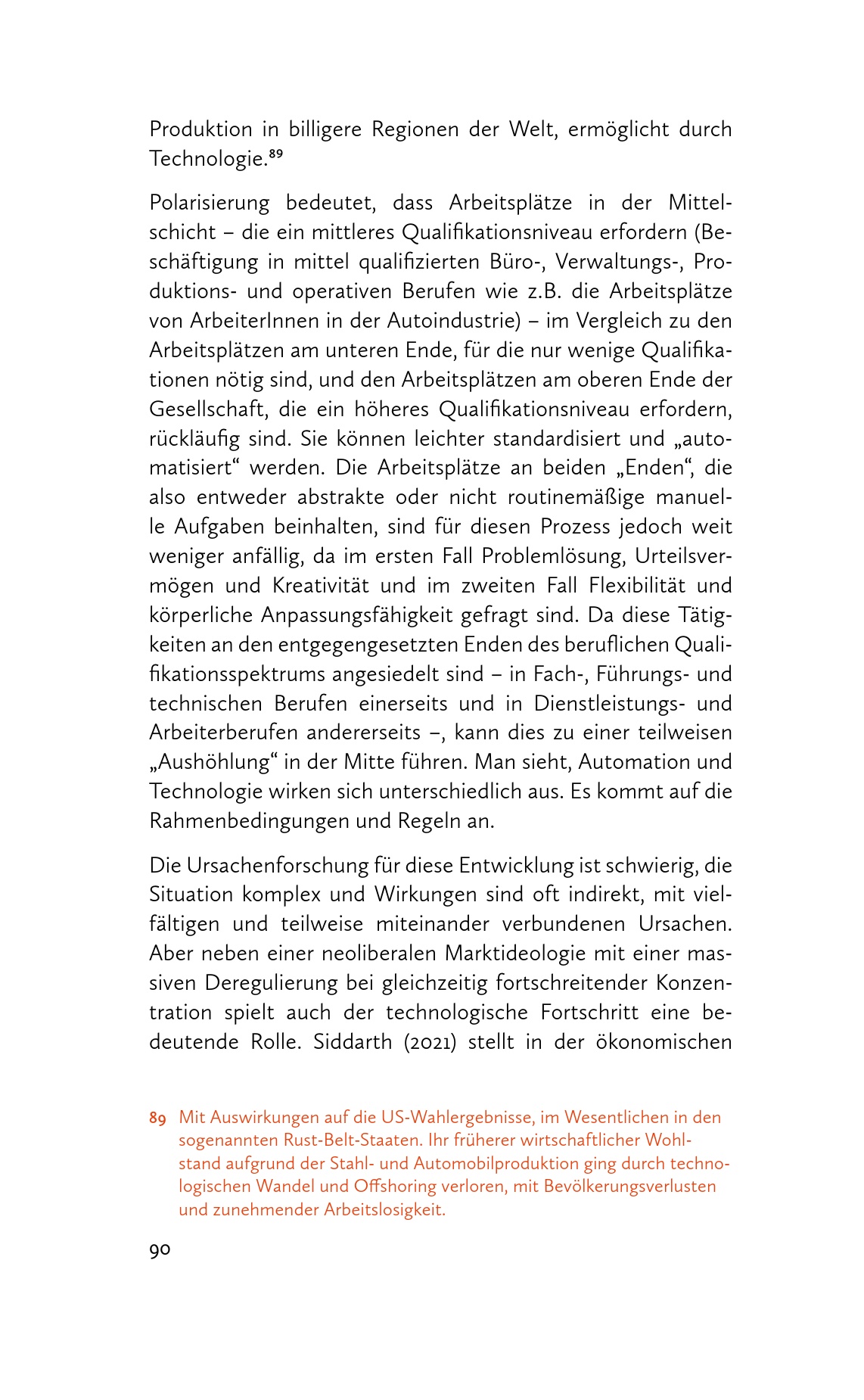 Produktion in billigere Regionen der Welt, ermöglicht durch Technologie.$^{89}$

Polarisierung bedeutet, dass Arbeitsplätze in der Mittelschicht – die ein mittleres Qualifikationsniveau erfordern (Beschäftigung in mittel qualifizierten Büro-, Verwaltungs-, Produktions- und operativen Berufen wie z.B. die Arbeitsplätze von ArbeiterInnen in der Autoindustrie) – im Vergleich zu den Arbeitsplätzen am unteren Ende, für die nur wenige Qualifikationen nötig sind, und den Arbeitsplätzen am oberen Ende der Gesellschaft, die ein höheres Qualifikationsniveau erfordern, rückläufig sind. Sie können leichter standardisiert und „automatisiert“ werden. Die Arbeitsplätze an beiden „Enden“, die also entweder abstrakte oder nicht routinemäßige manuelle Aufgaben beinhalten, sind für diesen Prozess jedoch weit weniger anfällig, da im ersten Fall Problemlösung, Urteilsvermögen und Kreativität und im zweiten Fall Flexibilität und körperliche Anpassungsfähigkeit gefragt sind. Da diese Tätigkeiten an den entgegengesetzten Enden des beruflichen Qualifikationsspektrums angesiedelt sind – in Fach-, Führungs- und technischen Berufen einerseits und in Dienstleistungs- und Arbeiterberufen andererseits –, kann dies zu einer teilweisen „Aushöhlung“ in der Mitte führen. Man sieht, Automation und Technologie wirken sich unterschiedlich aus. Es kommt auf die Rahmenbedingungen und Regeln an.

Die Ursachenforschung für diese Entwicklung ist schwierig, die Situation komplex und Wirkungen sind oft indirekt, mit vielfältigen und teilweise miteinander verbundenen Ursachen. Aber neben einer neoliberalen Marktideologie mit einer massiven Deregulierung bei gleichzeitig fortschreitender Konzentration spielt auch der technologische Fortschritt eine bedeutende Rolle. Siddarth (2021) stellt in der ökonomischen

89 Mit Auswirkungen auf die US-Wahlergebnisse, im Wesentlichen in den sogenannten Rust-Belt-Staaten. Ihr früherer wirtschaftlicher Wohlstand aufgrund der Stahl- und Automobilproduktion ging durch technologischen Wandel und Offshoring verloren, mit Bevölkerungsverlusten und zunehmender Arbeitslosigkeit.

90